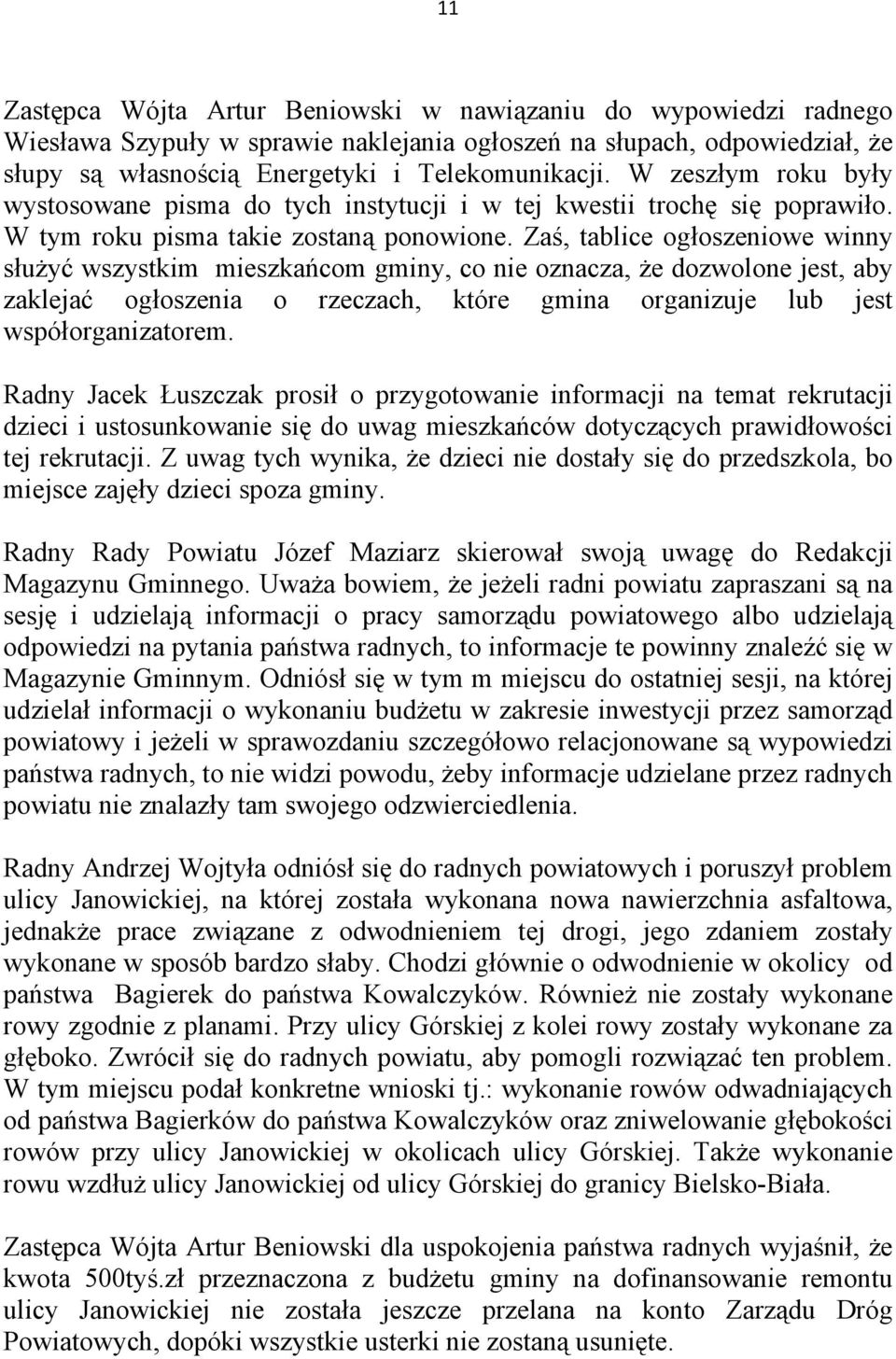 11

Zastępca Wójta Artur Beniowski w nawiązaniu do wypowiedzi radnego Wiesława Szypuły w sprawie naklejania ogłoszeń na słupach, odpowiedział, że słupy są własnością Energetyki i Telekomunikacji. W zeszłym roku były wystosowane pisma do tych instytucji i w tej kwestii trochę się poprawiło. W tym roku pisma takie zostaną ponowione. Zaś, tablice ogłoszeniowe winny służyć wszystkim mieszkańcom gminy, co nie oznacza, że dozwolone jest, aby zaklejać ogłoszenia o rzeczach, które gmina organizuje lub jest współorganizatorem.

Radny Jacek Łuszczak prosił o przygotowanie informacji na temat rekrutacji dzieci i ustosunkowanie się do uwag mieszkańców dotyczących prawidłowości tej rekrutacji. Z uwag tych wynika, że dzieci nie dostały się do przedszkola, bo miejsce zajęły dzieci spoza gminy.

Radny Rady Powiatu Józef Maziarz skierował swoją uwagę do Redakcji Magazynu Gminnego. Uważa bowiem, że jeżeli radni powiatu zapraszani są na sesję i udzielają informacji o pracy samorządu powiatowego albo udzielają odpowiedzi na pytania państwa radnych, to informacje te powinny znaleźć się w Magazynie Gminnym. Odniósł się w tym m miejscu do ostatniej sesji, na której udzielał informacji o wykonaniu budżetu w zakresie inwestycji przez samorząd powiatowy i jeżeli w sprawozdaniu szczegółowo relacjonowane są wypowiedzi państwa radnych, to nie widzi powodu, żeby informacje udzielane przez radnych powiatu nie znalazły tam swojego odzwierciedlenia.

Radny Andrzej Wojtyła odniósł się do radnych powiatowych i poruszył problem ulicy Janowickiej, na której została wykonana nowa nawierzchnia asfaltowa, jednakże prace związane z odwodnieniem tej drogi, jego zdaniem zostały wykonane w sposób bardzo słaby. Chodzi głównie o odwodnienie w okolicy od państwa Bagierek do państwa Kowalczyków. Również nie zostały wykonane rowy zgodnie z planami. Przy ulicy Górskiej z kolei rowy zostały wykonane za głęboko. Zwrócił się do radnych powiatu, aby pomogli rozwiązać ten problem. W tym miejscu podał konkretne wnioski tj.: wykonanie rowów odwadniających od państwa Bagierków do państwa Kowalczyków oraz zniwelowanie głębokości rowów przy ulicy Janowickiej w okolicach ulicy Górskiej. Także wykonanie rowu wzdłuż ulicy Janowickiej od ulicy Górskiej do granicy Bielsko-Biała.

Zastępca Wójta Artur Beniowski dla uspokojenia państwa radnych wyjaśnił, że kwota 500tyś.zł przeznaczona z budżetu gminy na dofinansowanie remontu ulicy Janowickiej nie została jeszcze przelana na konto Zarządu Dróg Powiatowych, dopóki wszystkie usterki nie zostaną usunięte.